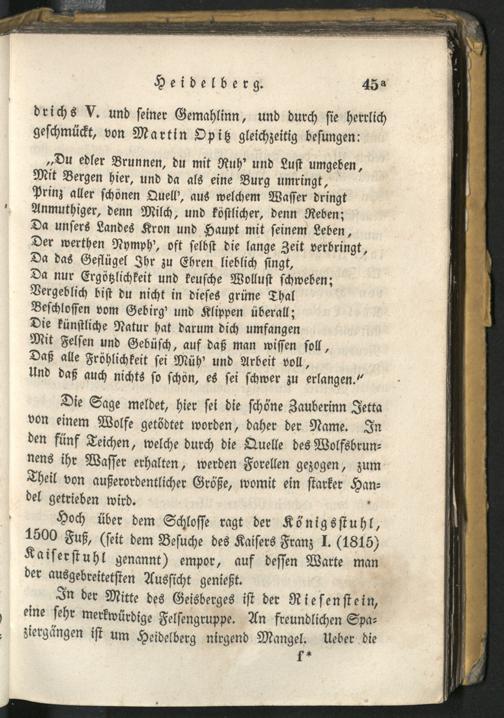 Heidelberg. 45a

drichs V. und seiner Gemahlinn, und durch sie herrlich geschmückt, von Martin Opitz gleichzeitig besungen:

„Du edler Brunnen, du mit Ruh' und Lust umgeben,
Mit Bergen hier, und da als eine Burg umringt,
Prinz aller schönen Quell', aus welchem Wasser dringt
Anmuthiger, denn Milch, und köstlicher, denn Reben;
Da unsers Landes Kron und Haupt mit seinem Leben,
Der werthen Nymph', oft selbst die lange Zeit verbringt,
Da das Geflügel Ihr zu Ehren lieblich singt,
Da nur Ergötzlichkeit und keusche Wollust schweben;
Vergeblich bist du nicht in dieses grüne Thal
Beschlossen vom Gebirg' und Klippen überall;
Die künstliche Natur hat darum dich umfangen
Mit Felsen und Gebüsch, auf daß man wissen soll,
Daß alle Fröhlichkeit sei Müh' und Arbeit voll,
Und daß auch nichts so schön, es sei schwer zu erlangen."

Die Sage meldet, hier sei die schöne Zauberinn Jetta von einem Wolfe getödtet worden, daher der Name. In den fünf Teichen, welche durch die Quelle des Wolfsbrunnens ihr Wasser erhalten, werden Forellen gezogen, zum Theil von außerordentlicher Größe, womit ein starker Handel getrieben wird.

Hoch über dem Schlosse ragt der Königsstuhl, 1500 Fuß, (seit dem Besuche des Kaisers Franz I. (1815) Kaiserstuhl genannt) empor, auf dessen Warte man der ausgebreitetsten Aussicht genießt.

In der Mitte des Geisberges ist der Riesenstein, eine sehr merkwürdige Felsengruppe. An freundlichen Spaziergängen ist um Heidelberg nirgend Mangel. Ueber die

f*